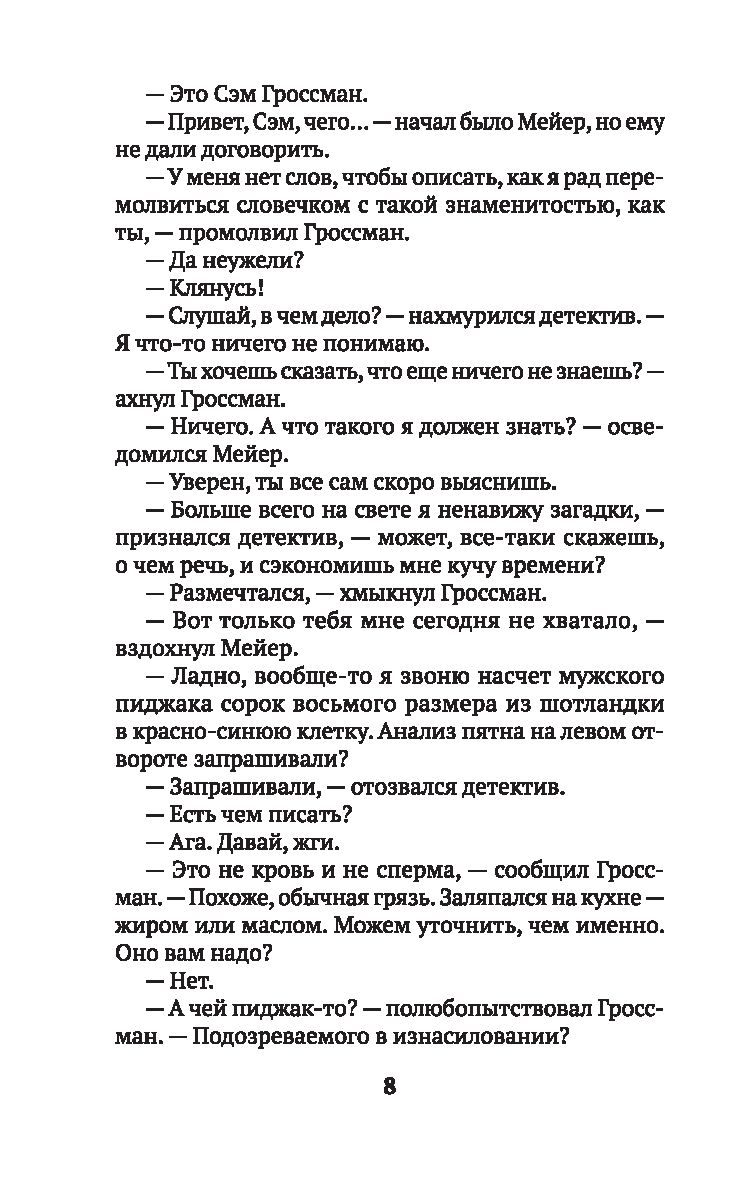 — Это Сэм Гроссман.

— Привет, Сэм, чего… — начал было Мейер, но ему не дали договорить.

— У меня нет слов, чтобы описать, как я рад перемолвиться словечком с такой знаменитостью, как ты, — промолвил Гроссман.

— Да неужели?

— Клянусь!

— Слушай, в чем дело? — нахмурился детектив. — Я что-то ничего не понимаю.

— Ты хочешь сказать, что еще ничего не знаешь? — ахнул Гроссман.

— Ничего. А что такого я должен знать? — осведомился Мейер.

— Уверен, ты все сам скоро выяснишь.

— Больше всего на свете я ненавижу загадки, — признался детектив, — может, все-таки скажешь, о чем речь, и сэкономишь мне кучу времени?

— Размечтался, — хмыкнул Гроссман.

— Вот только тебя мне сегодня не хватало, — вздохнул Мейер.

— Ладно, вообще-то я звоню насчет мужского пиджака сорок восьмого размера из шотландки в красно-синюю клетку. Анализ пятна на левом отвороте запрашивали?

— Запрашивали, — отозвался детектив.

— Есть чем писать?

— Ага. Давай, жги.

— Это не кровь и не сперма, — сообщил Гроссман. — Похоже, обычная грязь. Заляпался на кухне — жиром или маслом. Можем уточнить, чем именно. Оно вам надо?

— Нет.

— А чей пиджак-то? — полюбопытствовал Гроссман. — Подозреваемого в изнасиловании?

8